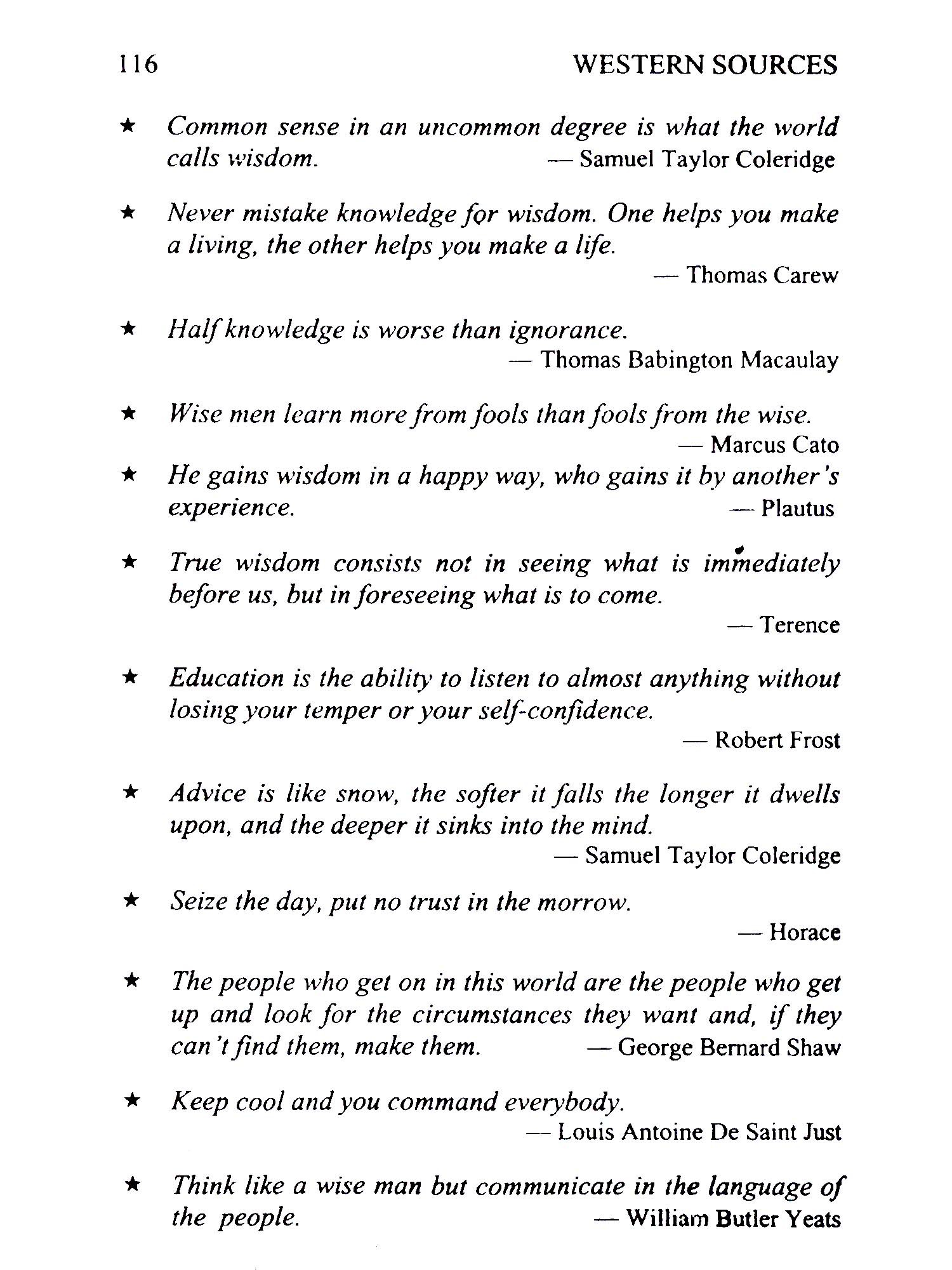 116 WESTERN SOURCES

★ Common sense in an uncommon degree is what the world calls wisdom. — Samuel Taylor Coleridge

★ Never mistake knowledge for wisdom. One helps you make a living, the other helps you make a life.
— Thomas Carew

★ Half knowledge is worse than ignorance.
— Thomas Babington Macaulay

★ Wise men learn more from fools than fools from the wise.
— Marcus Cato

★ He gains wisdom in a happy way, who gains it by another's experience. — Plautus

★ True wisdom consists not in seeing what is immediately before us, but in foreseeing what is to come.
— Terence

★ Education is the ability to listen to almost anything without losing your temper or your self-confidence.
— Robert Frost

★ Advice is like snow, the softer it falls the longer it dwells upon, and the deeper it sinks into the mind.
— Samuel Taylor Coleridge

★ Seize the day, put no trust in the morrow.
— Horace

★ The people who get on in this world are the people who get up and look for the circumstances they want and, if they can't find them, make them. — George Bernard Shaw

★ Keep cool and you command everybody.
— Louis Antoine De Saint Just

★ Think like a wise man but communicate in the language of the people. — William Butler Yeats